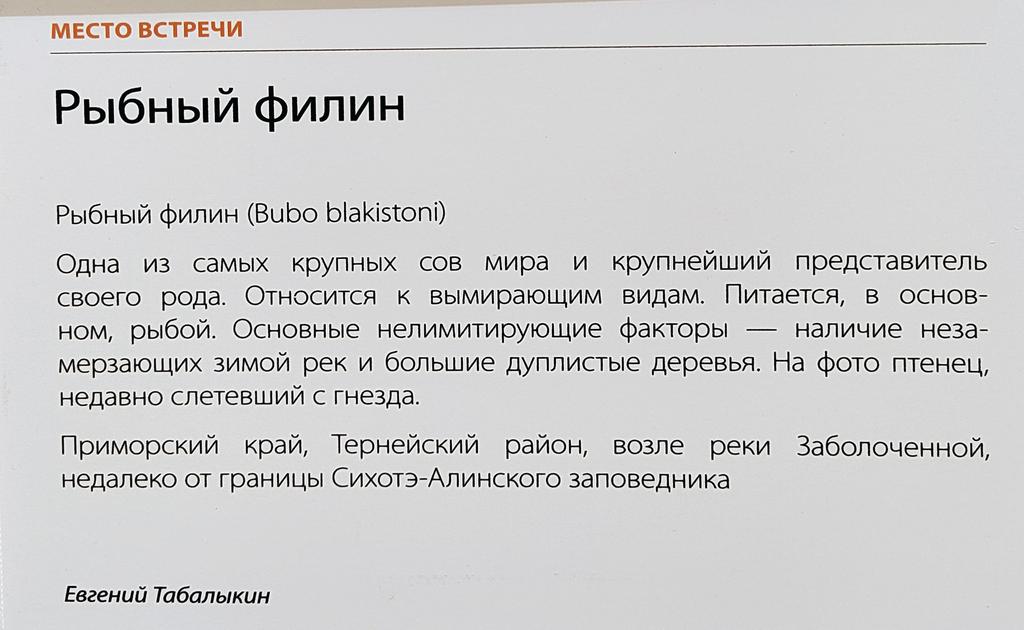 МЕСТО ВСТРЕЧИ

Рыбный филин

Рыбный филин (Bubo blakistoni)

Одна из самых крупных сов мира и крупнейший представитель своего рода. Относится к вымирающим видам. Питается, в основном, рыбой. Основные нелимитирующие факторы — наличие незамерзающих зимой рек и большие дуплистые деревья. На фото птенец, недавно слетевший с гнезда.

Приморский край, Тернейский район, возле реки Заболоченной, недалеко от границы Сихотэ-Алинского заповедника

Евгений Табалыкин